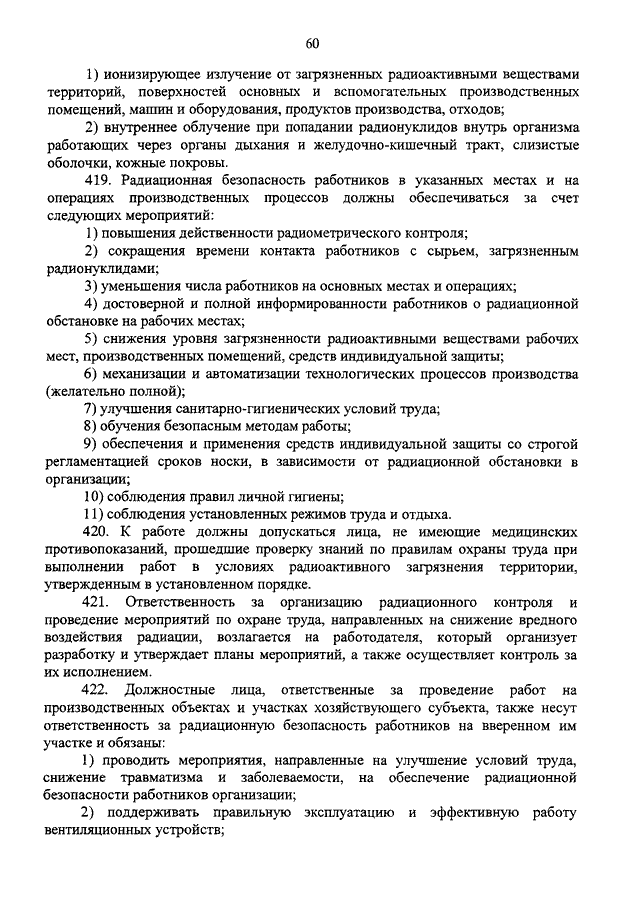 60

1) ионизирующее излучение от загрязненных радиоактивными веществами территорий, поверхностей основных и вспомогательных производственных помещений, машин и оборудования, продуктов производства, отходов;

2) внутреннее облучение при попадании радионуклидов внутрь организма работающих через органы дыхания и желудочно-кишечный тракт, слизистые оболочки, кожные покровы.

419. Радиационная безопасность работников в указанных местах и на операциях производственных процессов должны обеспечиваться за счет следующих мероприятий:

1) повышения действенности радиометрического контроля;

2) сокращения времени контакта работников с сырьем, загрязненным радионуклидами;

3) уменьшения числа работников на основных местах и операциях;

4) достоверной и полной информированности работников о радиационной обстановке на рабочих местах;

5) снижения уровня загрязненности радиоактивными веществами рабочих мест, производственных помещений, средств индивидуальной защиты;

6) механизации и автоматизации технологических процессов производства (желательно полной);

7) улучшения санитарно-гигиенических условий труда;

8) обучения безопасным методам работы;

9) обеспечения и применения средств индивидуальной защиты со строгой регламентацией сроков носки, в зависимости от радиационной обстановки в организации;

10) соблюдения правил личной гигиены;

11) соблюдения установленных режимов труда и отдыха.

420. К работе должны допускаться лица, не имеющие медицинских противопоказаний, прошедшие проверку знаний по правилам охраны труда при выполнении работ в условиях радиоактивного загрязнения территории, утвержденным в установленном порядке.

421. Ответственность за организацию радиационного контроля и проведение мероприятий по охране труда, направленных на снижение вредного воздействия радиации, возлагается на работодателя, который организует разработку и утверждает планы мероприятий, а также осуществляет контроль за их исполнением.

422. Должностные лица, ответственные за проведение работ на производственных объектах и участках хозяйствующего субъекта, также несут ответственность за радиационную безопасность работников на вверенном им участке и обязаны:

1) проводить мероприятия, направленные на улучшение условий труда, снижение травматизма и заболеваемости, на обеспечение радиационной безопасности работников организации;

2) поддерживать правильную эксплуатацию и эффективную работу вентиляционных устройств;